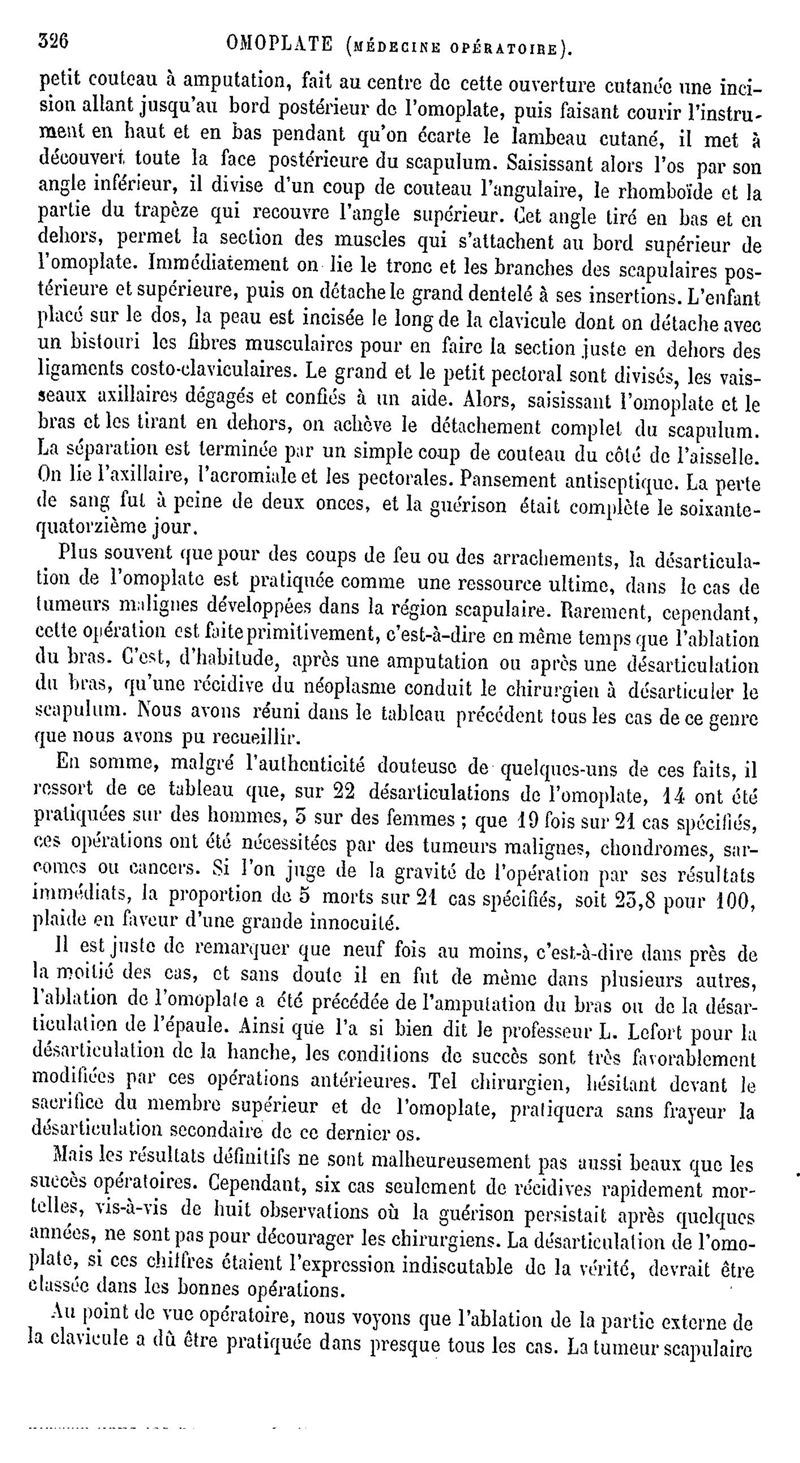 326 OMOPLATE (MÉDECINE OPÉRATOIRE).

petit couteau à amputation, fait au centre de cette ouverture cutanée une incision allant jusqu'au bord postérieur de l'omoplate, puis faisant courir l'instrument en haut et en bas pendant qu'on écarte le lambeau cutané, il met à découvert toute la face postérieure du scapulum. Saisissant alors l'os par son angle inférieur, il divise d'un coup de couteau l'angulaire, le rhomboïde et la partie du trapèze qui recouvre l'angle supérieur. Cet angle tiré en bas et en dehors, permet la section des muscles qui s'attachent au bord supérieur de l'omoplate. Immédiatement on lie le tronc et les branches des scapulaires postérieure et supérieure, puis on détache le grand dentelé à ses insertions. L'enfant placé sur le dos, la peau est incisée le long de la clavicule dont on détache avec un bistouri les fibres musculaires pour en faire la section juste en dehors des ligaments costo-claviculaires. Le grand et le petit pectoral sont divisés, les vaisseaux axillaires dégagés et confiés à un aide. Alors, saisissant l'omoplate et le bras et les tirant en dehors, on achève le détachement complet du scapulum. La séparation est terminée par un simple coup de couteau du côté de l'aisselle. On lie l'axillaire, l'acromiale et les pectorales. Pansement antiseptique. La perte de sang fut à peine de deux onces, et la guérison était complète le soixante-quatorzième jour.

Plus souvent que pour des coups de feu ou des arrachements, la désarticulation de l'omoplate est pratiquée comme une ressource ultime, dans le cas de tumeurs malignes développées dans la région scapulaire. Rarement, cependant, cette opération est faite primitivement, c'est-à-dire en même temps que l'ablation du bras. C'est, d'habitude, après une amputation ou après une désarticulation du bras, qu'une récidive du néoplasme conduit le chirurgien à désarticuler le scapulum. Nous avons réuni dans le tableau précédent tous les cas de ce genre que nous avons pu recueillir.

En somme, malgré l'authenticité douteuse de quelques-uns de ces faits, il ressort de ce tableau que, sur 22 désarticulations de l'omoplate, 14 ont été pratiquées sur des hommes, 5 sur des femmes ; que 19 fois sur 21 cas spécifiés, ces opérations ont été nécessitées par des tumeurs malignes, chondromes, sarcomes ou cancers. Si l'on juge de la gravité de l'opération par ses résultats immédiats, la proportion de 5 morts sur 21 cas spécifiés, soit 23,8 pour 100, plaide en faveur d'une grande innocuité.

Il est juste de remarquer que neuf fois au moins, c'est-à-dire dans près de la moitié des cas, et sans doute il en fut de même dans plusieurs autres, l'ablation de l'omoplate a été précédée de l'amputation du bras ou de la désarticulation de l'épaule. Ainsi que l'a si bien dit le professeur L. Lefort pour la désarticulation de la hanche, les conditions de succès sont très favorablement modifiées par ces opérations antérieures. Tel chirurgien, hésitant devant le sacrifice du membre supérieur et de l'omoplate, pratiquera sans frayeur la désarticulation secondaire de ce dernier os.

Mais les résultats définitifs ne sont malheureusement pas aussi beaux que les succès opératoires. Cependant, six cas seulement de récidives rapidement mortelles, vis-à-vis de huit observations où la guérison persistait après quelques années, ne sont pas pour décourager les chirurgiens. La désarticulation de l'omoplate, si ces chiffres étaient l'expression indiscutable de la vérité, devrait être classée dans les bonnes opérations.

Au point de vue opératoire, nous voyons que l'ablation de la partie externe de la clavicule a dû être pratiquée dans presque tous les cas. La tumeur scapulaire